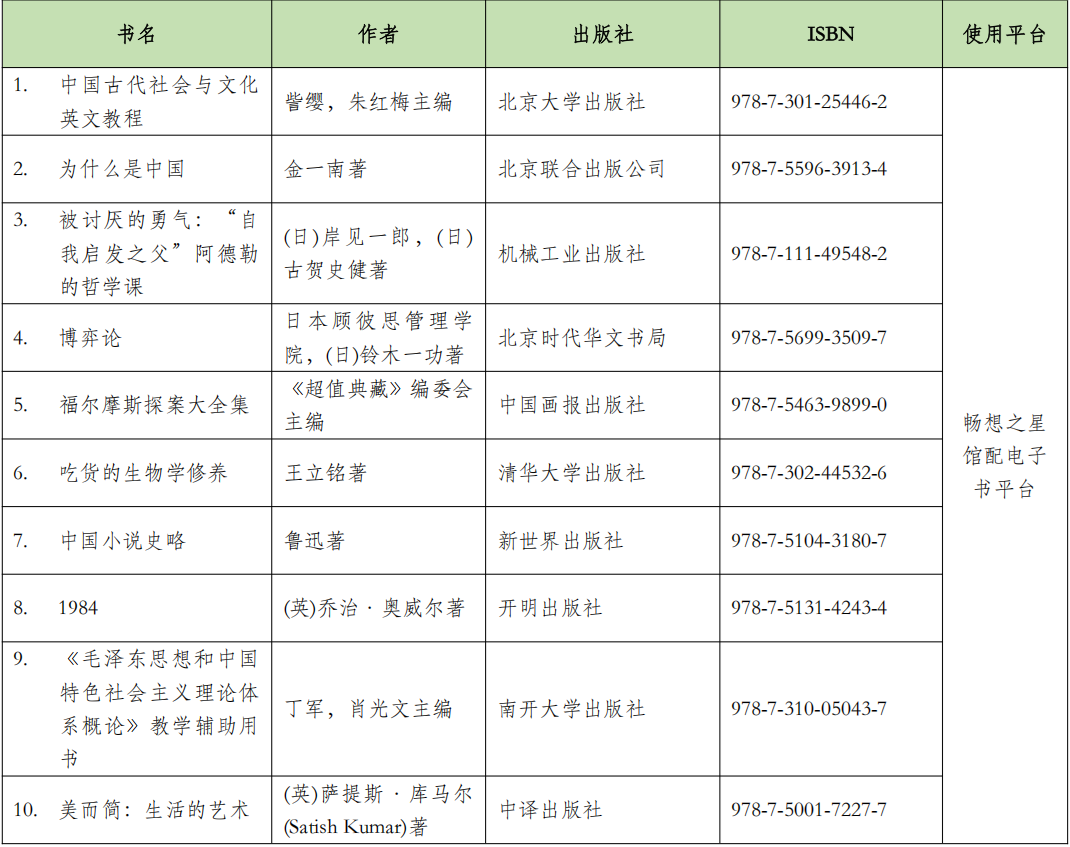 | 书名 | 作者 | 出版社 | ISBN | 使用平台 |
|---|---|---|---|---|
| 1. 中国古代社会与文化英文教程 | 訾缨，朱红梅主编 | 北京大学出版社 | 978-7-301-25446-2 | 畅想之星馆配电子书平台 |
| 2. 为什么是中国 | 金一南著 | 北京联合出版公司 | 978-7-5596-3913-4 | |
| 3. 被讨厌的勇气：“自我启发之父”阿德勒的哲学课 | (日)岸见一郎，(日)古贺史健著 | 机械工业出版社 | 978-7-111-49548-2 | |
| 4. 博弈论 | 日本顾彼思管理学院，(日)铃木一功著 | 北京时代华文书局 | 978-7-5699-3509-7 | |
| 5. 福尔摩斯探案大全集 | 《超值典藏》编委会主编 | 中国画报出版社 | 978-7-5463-9899-0 | |
| 6. 吃货的生物学修养 | 王立铭著 | 清华大学出版社 | 978-7-302-44532-6 | |
| 7. 中国小说史略 | 鲁迅著 | 新世界出版社 | 978-7-5104-3180-7 | |
| 8. 1984 | (英)乔治·奥威尔著 | 开明出版社 | 978-7-5131-4243-4 | |
| 9. 《毛泽东思想和中国特色社会主义理论体系概论》教学辅助用书 | 丁军，肖光文主编 | 南开大学出版社 | 978-7-310-05043-7 | |
| 10. 美而简：生活的艺术 | (英)萨提斯·库马尔(Satish Kumar)著 | 中译出版社 | 978-7-5001-7227-7 | |